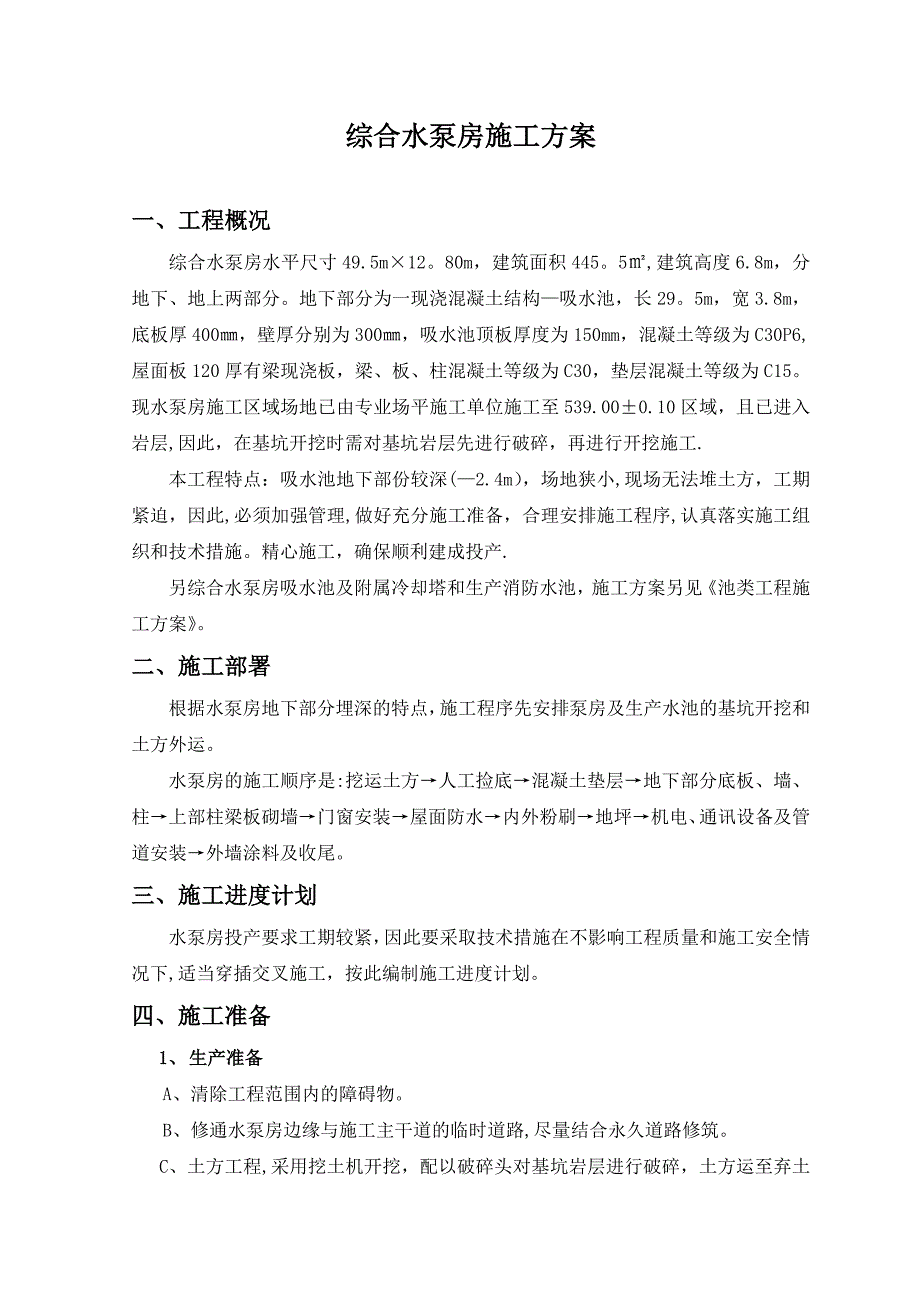 综合水泵房施工方案

一、工程概况

综合水泵房水平尺寸 49.5m×12。80m，建筑面积 445。5㎡,建筑高度 6.8m，分地下、地上两部分。地下部分为一现浇混凝土结构—吸水池，长 29。5m，宽 3.8m，底板厚 400㎜，壁厚分别为 300㎜，吸水池顶板厚度为 150mm，混凝土等级为 C30P6,屋面板 120 厚有梁现浇板，梁、板、柱混凝土等级为 C30，垫层混凝土等级为 C15。现水泵房施工区域场地已由专业场平施工单位施工至 539.00±0.10 区域，且已进入岩层,因此，在基坑开挖时需对基坑岩层先进行破碎，再进行开挖施工.

本工程特点：吸水池地下部份较深(—2.4m)，场地狭小,现场无法堆土方，工期紧迫，因此,必须加强管理,做好充分施工准备，合理安排施工程序,认真落实施工组织和技术措施。精心施工，确保顺利建成投产.

另综合水泵房吸水池及附属冷却塔和生产消防水池，施工方案另见《池类工程施工方案》。

二、施工部署

根据水泵房地下部分埋深的特点,施工程序先安排泵房及生产水池的基坑开挖和土方外运。

水泵房的施工顺序是:挖运土方→人工捡底→混凝土垫层→地下部分底板、墙、柱→上部柱梁板砌墙→门窗安装→屋面防水→内外粉刷→地坪→机电、通讯设备及管道安装→外墙涂料及收尾。

三、施工进度计划

水泵房投产要求工期较紧,因此要采取技术措施在不影响工程质量和施工安全情况下,适当穿插交叉施工，按此编制施工进度计划。

四、施工准备

1、生产准备

A、清除工程范围内的障碍物。

B、修通水泵房边缘与施工主干道的临时道路,尽量结合永久道路修筑。

C、土方工程,采用挖土机开挖，配以破碎头对基坑岩层进行破碎，土方运至弃土